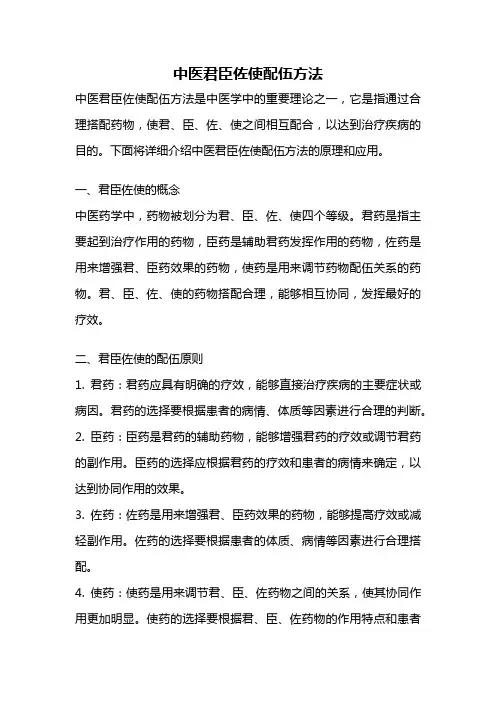 中医君臣佐使配伍方法

中医君臣佐使配伍方法是中医学中的重要理论之一，它是指通过合理搭配药物，使君、臣、佐、使之间相互配合，以达到治疗疾病的目的。下面将详细介绍中医君臣佐使配伍方法的原理和应用。

一、君臣佐使的概念

中医药学中，药物被划分为君、臣、佐、使四个等级。君药是指主要起到治疗作用的药物，臣药是辅助君药发挥作用的药物，佐药是用来增强君、臣药效果的药物，使药是用来调节药物配伍关系的药物。君、臣、佐、使的药物搭配合理，能够相互协同，发挥最好的疗效。

二、君臣佐使的配伍原则

1. 君药：君药应具有明确的疗效，能够直接治疗疾病的主要症状或病因。君药的选择要根据患者的病情、体质等因素进行合理的判断。

2. 臣药：臣药是君药的辅助药物，能够增强君药的疗效或调节君药的副作用。臣药的选择应根据君药的疗效和患者的病情来确定，以达到协同作用的效果。

3. 佐药：佐药是用来增强君、臣药效果的药物，能够提高疗效或减轻副作用。佐药的选择要根据患者的体质、病情等因素进行合理搭配。

4. 使药：使药是用来调节君、臣、佐药物之间的关系，使其协同作用更加明显。使药的选择要根据君、臣、佐药物的作用特点和患者